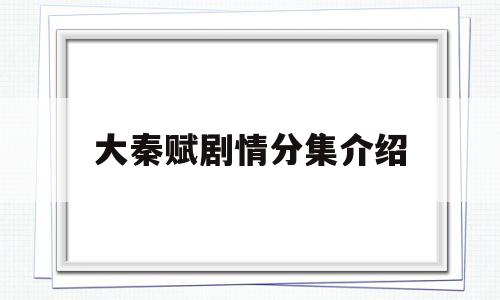 大秦赋剧情分集介绍